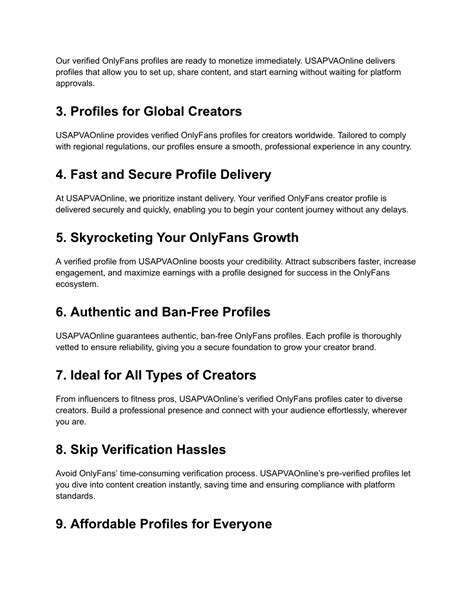 Our verified OnlyFans profiles are ready to monetize immediately. USAPVAOnline delivers profiles that allow you to set up, share content, and start earning without waiting for platform approvals.

3. Profiles for Global Creators

USAPVAOnline provides verified OnlyFans profiles for creators worldwide. Tailored to comply with regional regulations, our profiles ensure a smooth, professional experience in any country.

4. Fast and Secure Profile Delivery

At USAPVAOnline, we prioritize instant delivery. Your verified OnlyFans creator profile is delivered securely and quickly, enabling you to begin your content journey without any delays.

5. Skyrocketing Your OnlyFans Growth

A verified profile from USAPVAOnline boosts your credibility. Attract subscribers faster, increase engagement, and maximize earnings with a profile designed for success in the OnlyFans ecosystem.

6. Authentic and Ban-Free Profiles

USAPVAOnline guarantees authentic, ban-free OnlyFans profiles. Each profile is thoroughly vetted to ensure reliability, giving you a secure foundation to grow your creator brand.

7. Ideal for All Types of Creators

From influencers to fitness pros, USAPVAOnline's verified OnlyFans profiles cater to diverse creators. Build a professional presence and connect with your audience effortlessly, wherever you are.

8. Skip Verification Hassles

Avoid OnlyFans' time-consuming verification process. USAPVAOnline's pre-verified profiles let you dive into content creation instantly, saving time and ensuring compliance with platform standards.

9. Affordable Profiles for Everyone